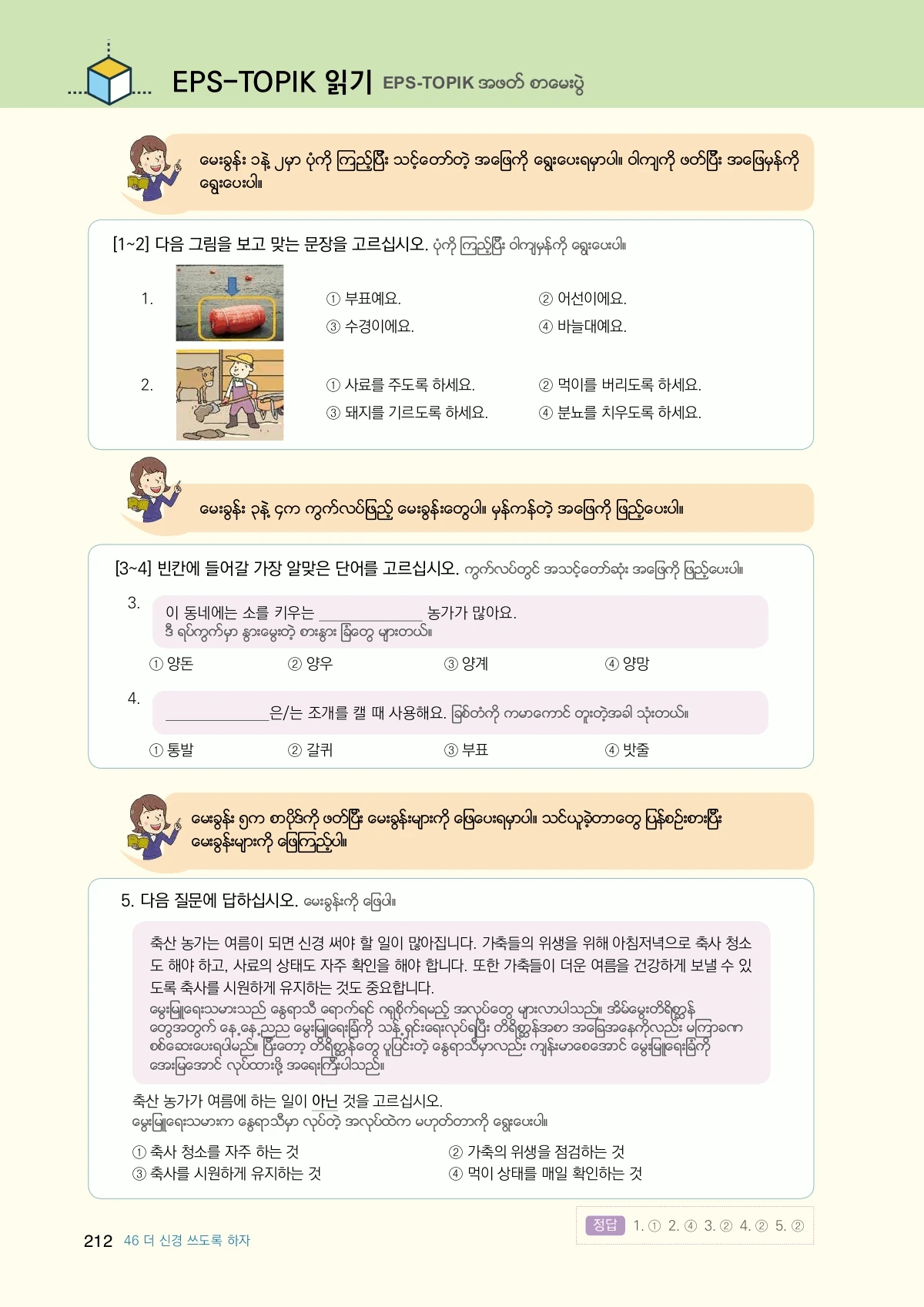 EPS-TOPIK 읽기 EPS-TOPIK အဖတ် စာမေးပွဲ

မေးခွန်း ၁နဲ့ ၂မှာ ပုံကို ကြည့်ပြီး သင့်တော်တဲ့ အဖြေကို ရွေးပေးရမှာပါ။ ဝါကျကို ဖတ်ပြီး အဖြေမှန်ကို ရွေးပေးပါ။

[1~2] 다음 그림을 보고 맞는 문장을 고르십시오. ပုံကို ကြည့်ပြီး ဝါကျမှန်ကို ရွေးပေးပါ။

1.
① 부표예요. ② 어선이에요.
③ 수경이에요. ④ 바늘대예요.

2.
① 사료를 주도록 하세요. ② 먹이를 버리도록 하세요.
③ 돼지를 기르도록 하세요. ④ 분뇨를 치우도록 하세요.

မေးခွန်း ၃နဲ့ ၄က ကွက်လပ်ဖြည့် မေးခွန်းတွေပါ။ မှန်ကန်တဲ့ အဖြေကို ဖြည့်ပေးပါ။

[3~4] 빈칸에 들어갈 가장 알맞은 단어를 고르십시오. ကွက်လပ်တွင် အသင့်တော်ဆုံး အဖြေကို ဖြည့်ပေးပါ။

3. 이 동네에는 소를 키우는 ____________ 농가가 많아요.
ဒီ ရပ်ကွက်မှာ နွားမွေးတဲ့ စားနွား ခြံတွေ များတယ်။
① 양돈 ② 양우 ③ 양계 ④ 양망

4. ____________은/는 조개를 캘 때 사용해요. ခြစ်တံကို ကမာကောင် တူးတဲ့အခါ သုံးတယ်။
① 통발 ② 갈퀴 ③ 부표 ④ 밧줄

မေးခွန်း ၅က စာပိုဒ်ကို ဖတ်ပြီး မေးခွန်းများကို ဖြေပေးရမှာပါ။ သင်ယူခဲ့တာတွေ ပြန်စဉ်းစားပြီး မေးခွန်းများကို ဖြေကြည့်ပါ။

5. 다음 질문에 답하십시오. မေးခွန်းကို ဖြေပါ။

축산 농가는 여름이 되면 신경 써야 할 일이 많아집니다. 가축들의 위생을 위해 아침저녁으로 축사 청소도 해야 하고, 사료의 상태도 자주 확인을 해야 합니다. 또한 가축들이 더운 여름을 건강하게 보낼 수 있도록 축사를 시원하게 유지하는 것도 중요합니다.
မွေးမြူရေးသမားသည် နွေရာသီ ရောက်ရင် ဂရုစိုက်ရမည့် အလုပ်တွေ များလာပါသည်။ အိမ်မွေးတိရိစ္ဆာန်တွေအတွက် နေ့နေ့ညည မွေးမြူရေးခြံကို သန့်ရှင်းရေးလုပ်ရပြီး တိရိစ္ဆာန်အစာ အခြေအနေကိုလည်း မကြာခဏ စစ်ဆေးပေးရပါမည်။ ပြီးတော့ တိရိစ္ဆာန်တွေ ပူပြင်းတဲ့ နွေရာသီမှာလည်း ကျန်းမာစေအောင် မွေးမြူရေးခြံကို အေးမြအောင် လုပ်ထားဖို့ အရေးကြီးပါသည်။

축산 농가가 여름에 하는 일이 아닌 것을 고르십시오.
မွေးမြူရေးသမားက နွေရာသီမှာ လုပ်တဲ့ အလုပ်ထဲက မဟုတ်တာကို ရွေးပေးပါ။
① 축사 청소를 자주 하는 것 ② 가축의 위생을 점검하는 것
③ 축사를 시원하게 유지하는 것 ④ 먹이 상태를 매일 확인하는 것

정답 1. ① 2. ④ 3. ② 4. ② 5. ②

212 46 더 신경 쓰도록 하자